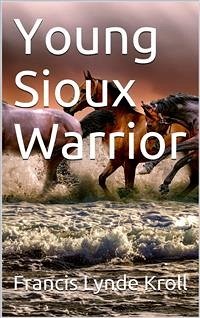 Young Sioux Warrior

Francis Lynde Kroll